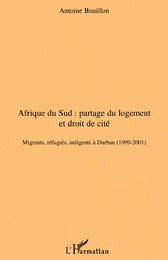 Antoine Bouillon

Afrique du Sud : partage du logement et droit de cité

Migrants, réfugiés, indigents à Durban (1999-2001)

L'Harmattan